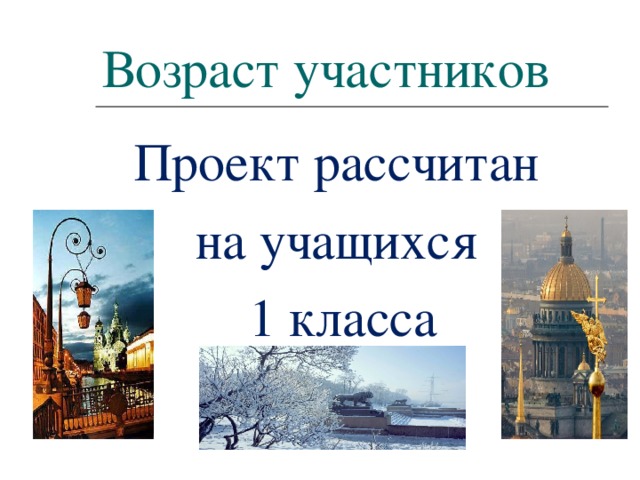 Возраст участников

Проект рассчитан на учащихся 1 класса